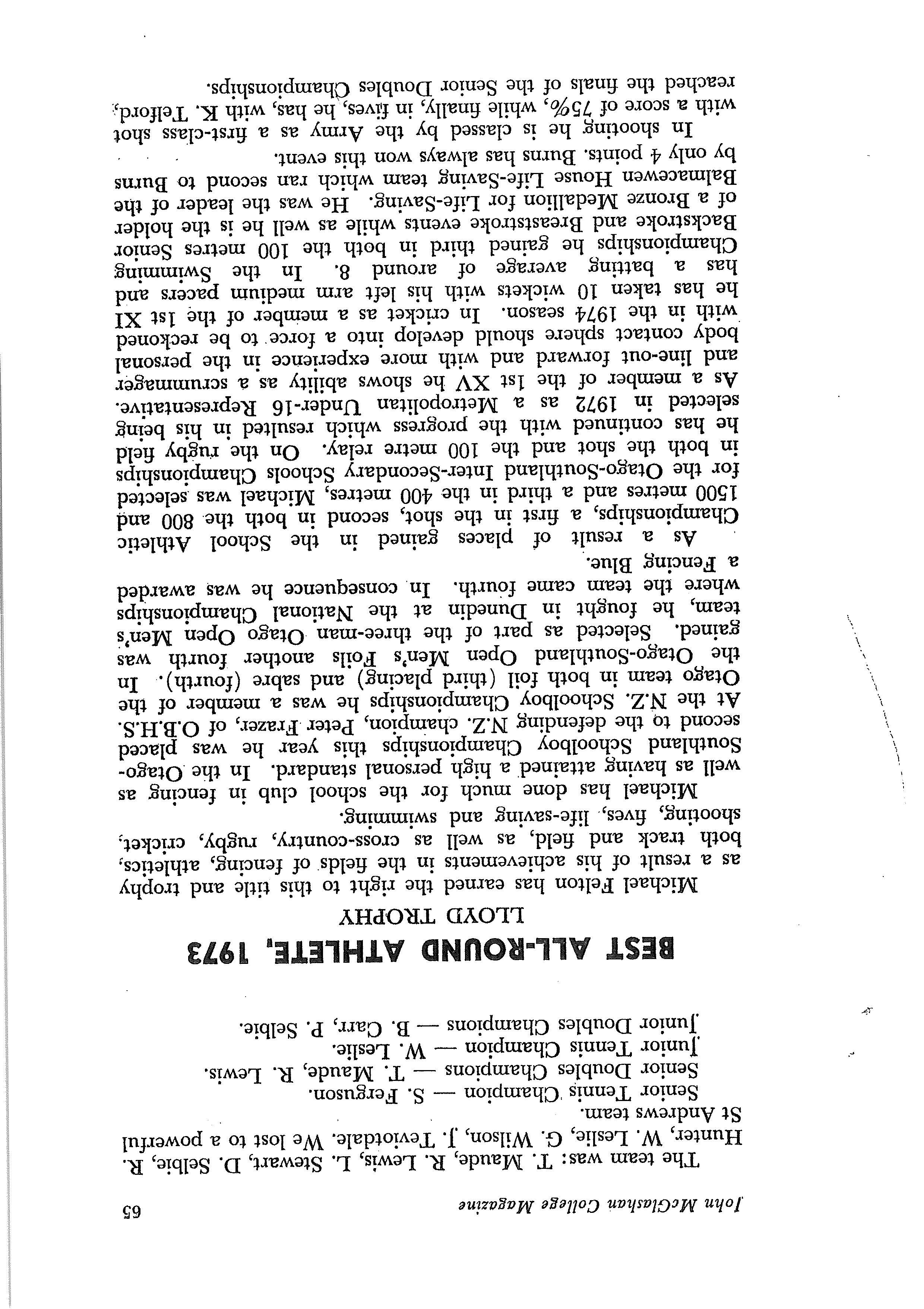 John McGlashan College Magazine 65

The team was: T. Maude, R. Lewis, L. Stewart, D. Selbie, R. Hunter, W. Leslie, G. Wilson, J. Teviotdale. We lost to a powerful St Andrews team.

Senior Tennis Champion — S. Ferguson.
Senior Doubles Champions — T. Maude, R. Lewis.
Junior Tennis Champion — W. Leslie.
Junior Doubles Champions — B. Carr, P. Selbie.

BEST ALL-ROUND ATHLETE, 1973

LLOYD TROPHY

Michael Felton has earned the right to this title and trophy as a result of his achievements in the fields of fencing, athletics, both track and field, as well as cross-country, rugby, cricket, shooting, fives, life-saving and swimming.

Michael has done much for the school club in fencing as well as having attained a high personal standard. In the Otago-Southland Schoolboy Championships this year he was placed second to the defending N.Z. champion, Peter Frazer, of O.B.H.S. At the N.Z. Schoolboy Championships he was a member of the Otago team in both foil (third placing) and sabre (fourth). In the Otago-Southland Open Men's Foils another fourth was gained. Selected as part of the three-man Otago Open Men's team, he fought in Dunedin at the National Championships where the team came fourth. In consequence he was awarded a Fencing Blue.

As a result of places gained in the School Athletic Championships, a first in the shot, second in both the 800 and 1500 metres and a third in the 400 metres, Michael was selected for the Otago-Southland Inter-Secondary Schools Championships in both the shot and the 100 metre relay. On the rugby field he has continued with the progress which resulted in his being selected in 1972 as a Metropolitan Under-16 Representative. As a member of the 1st XV he shows ability as a scrummager and line-out forward and with more experience in the personal body contact sphere should develop into a force to be reckoned with in the 1974 season. In cricket as a member of the 1st XI he has taken 10 wickets with his left arm medium pacers and has a batting average of around 8. In the Swimming Championships he gained third in both the 100 metres Senior Backstroke and Breaststroke events while as well he is the holder of a Bronze Medallion for Life-Saving. He was the leader of the Balmacewen House Life-Saving team which ran second to Burns by only 4 points. Burns has always won this event.

In shooting he is classed by the Army as a first-class shot with a score of 75%, while finally, in fives, he has, with K. Telford, reached the finals of the Senior Doubles Championships.